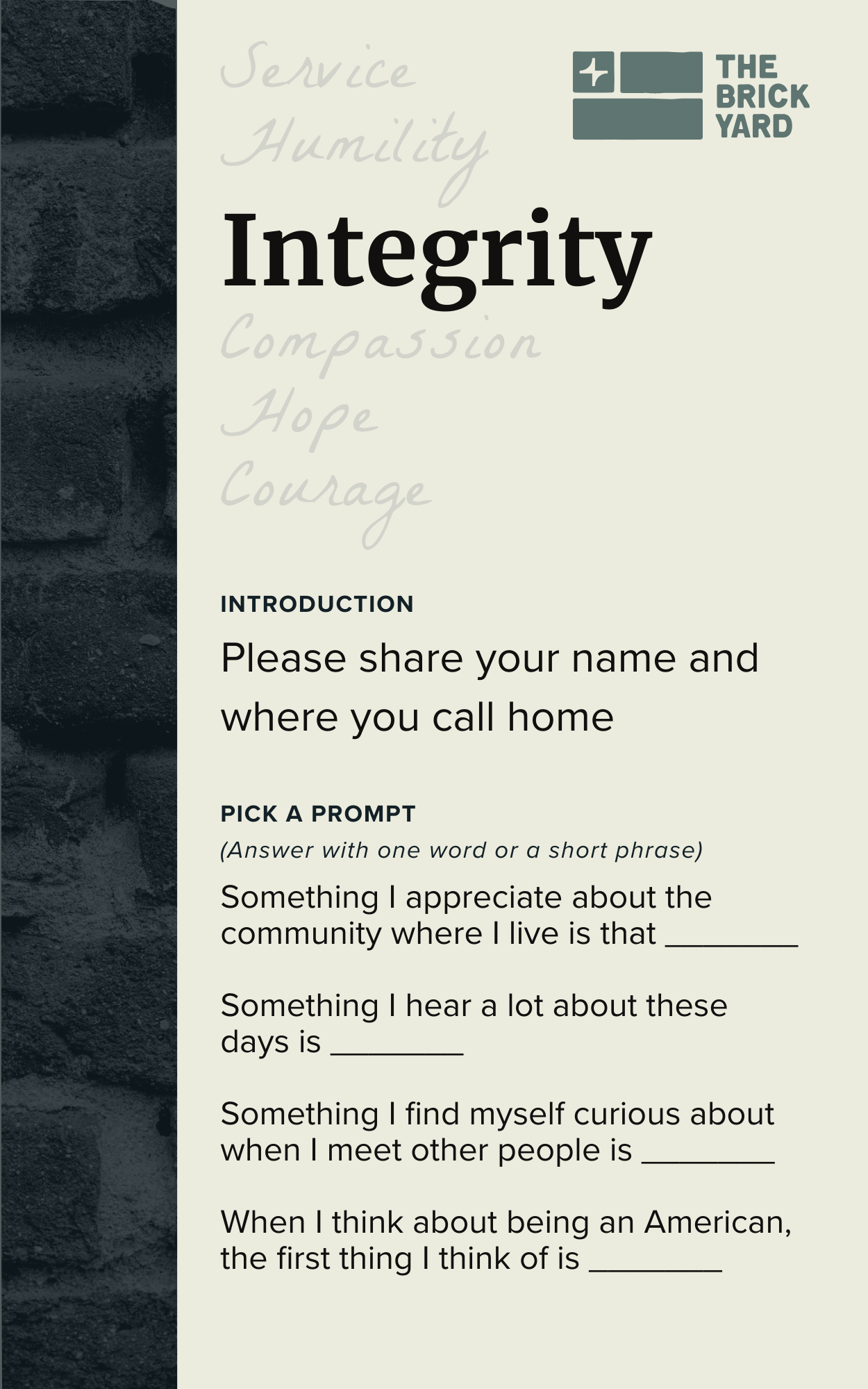 Service
Humility

THE BRICK YARD

Integrity

Compassion
Hope
Courage

INTRODUCTION

Please share your name and where you call home

PICK A PROMPT
(Answer with one word or a short phrase)

Something I appreciate about the community where I live is that ________

Something I hear a lot about these days is ________

Something I find myself curious about when I meet other people is ________

When I think about being an American, the first thing I think of is ________